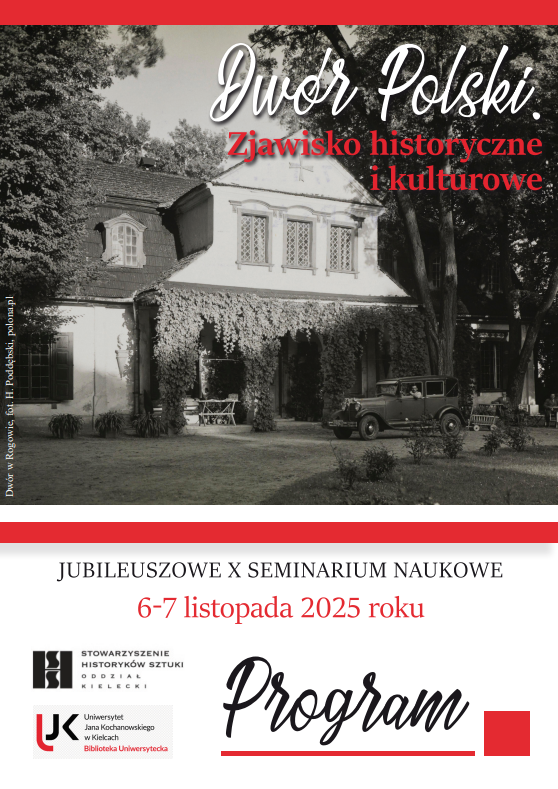 Dwór Polski.
Zjawisko historyczne i kulturowe

Dwór w Rogowie, fot. H. Poddębski, polona.pl

JUBILEUSZOWE X SEMINARIUM NAUKOWE

6-7 listopada 2025 roku

STOWARZYSZENIE
HISTORYKÓW SZTUKI
ODDZIAŁ
KIELECKI

UJK
Uniwersytet
Jana Kochanowskiego
w Kielcach
Biblioteka Uniwersytecka

Program